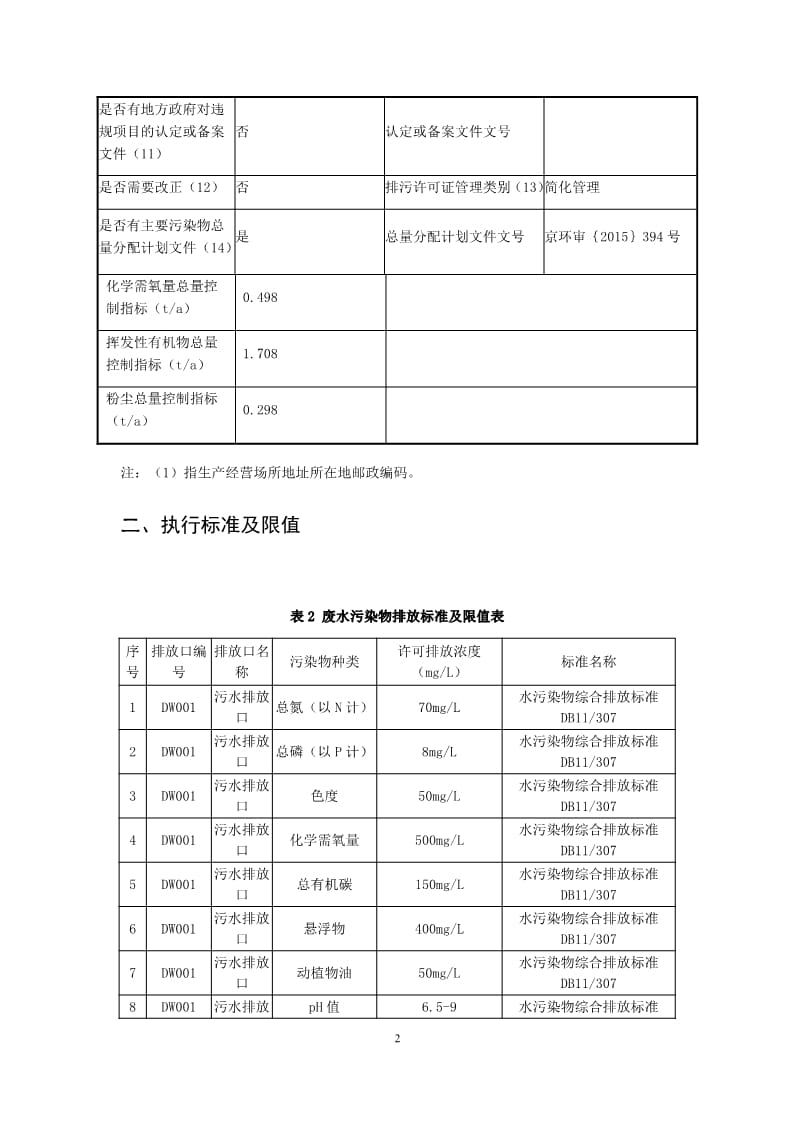 | 是否有地方政府对违规项目的认定或备案文件（11） | 否 | 认定或备案文件文号 | |
|---|---|---|---|
| 是否需要改正（12） | 否 | 排污许可证管理类别（13） | 简化管理 |
| 是否有主要污染物总量分配计划文件（14） | 是 | 总量分配计划文件文号 | 京环审〔2015〕394 号 |
| 化学需氧量总量控制指标（t/a） | 0.498 | | |
| 挥发性有机物总量控制指标（t/a） | 1.708 | | |
| 粉尘总量控制指标（t/a） | 0.298 | | |

注：（1）指生产经营场所地址所在地邮政编码。

二、执行标准及限值

表 2 废水污染物排放标准及限值表

| 序号 | 排放口编号 | 排放口名称 | 污染物种类 | 许可排放浓度（mg/L） | 标准名称 |
|---|---|---|---|---|---|
| 1 | DW001 | 污水排放口 | 总氮（以 N 计） | 70mg/L | 水污染物综合排放标准 DB11/307 |
| 2 | DW001 | 污水排放口 | 总磷（以 P 计） | 8mg/L | 水污染物综合排放标准 DB11/307 |
| 3 | DW001 | 污水排放口 | 色度 | 50mg/L | 水污染物综合排放标准 DB11/307 |
| 4 | DW001 | 污水排放口 | 化学需氧量 | 500mg/L | 水污染物综合排放标准 DB11/307 |
| 5 | DW001 | 污水排放口 | 总有机碳 | 150mg/L | 水污染物综合排放标准 DB11/307 |
| 6 | DW001 | 污水排放口 | 悬浮物 | 400mg/L | 水污染物综合排放标准 DB11/307 |
| 7 | DW001 | 污水排放口 | 动植物油 | 50mg/L | 水污染物综合排放标准 DB11/307 |
| 8 | DW001 | 污水排放 | pH 值 | 6.5-9 | 水污染物综合排放标准 |

2